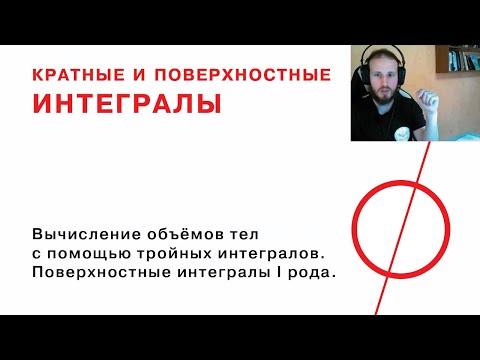 КРАТНЫЕ И ПОВЕРХНОСТНЫЕ
ИНТЕГРАЛЫ

Вычисление объёмов тел
с помощью тройных интегралов.
Поверхностные интегралы I рода.